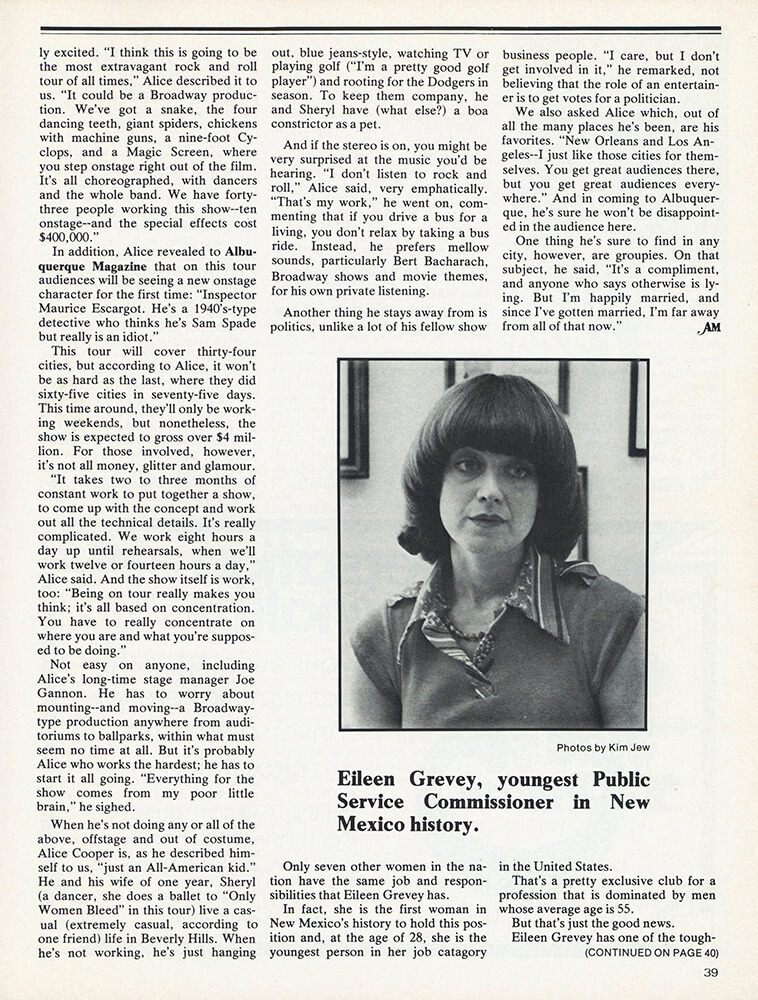 ly excited. "I think this is going to be the most extravagant rock and roll tour of all times," Alice described it to us. "It could be a Broadway production. We've got a snake, the four dancing teeth, giant spiders, chickens with machine guns, a nine-foot Cyclops, and a Magic Screen, where you step onstage right out of the film. It's all choreographed, with dancers and the whole band. We have forty-three people working this show--ten onstage--and the special effects cost $400,000."

In addition, Alice revealed to Albuquerque Magazine that on this tour audiences will be seeing a new onstage character for the first time: "Inspector Maurice Escargot. He's a 1940's-type detective who thinks he's Sam Spade but really is an idiot."

This tour will cover thirty-four cities, but according to Alice, it won't be as hard as the last, where they did sixty-five cities in seventy-five days. This time around, they'll only be working weekends, but nonetheless, the show is expected to gross over $4 million. For those involved, however, it's not all money, glitter and glamour.

"It takes two to three months of constant work to put together a show, to come up with the concept and work out all the technical details. It's really complicated. We work eight hours a day up until rehearsals, when we'll work twelve or fourteen hours a day," Alice said. And the show itself is work, too: "Being on tour really makes you think; it's all based on concentration. You have to really concentrate on where you are and what you're supposed to be doing."

Not easy on anyone, including Alice's long-time stage manager Joe Gannon. He has to worry about mounting--and moving--a Broadway-type production anywhere from auditoriums to ballparks, within what must seem no time at all. But it's probably Alice who works the hardest; he has to start it all going. "Everything for the show comes from my poor little brain," he sighed.

When he's not doing any or all of the above, offstage and out of costume, Alice Cooper is, as he described himself to us, "just an All-American kid." He and his wife of one year, Sheryl (a dancer, she does a ballet to "Only Women Bleed" in this tour) live a casual (extremely casual, according to one friend) life in Beverly Hills. When he's not working, he's just hanging out, blue jeans-style, watching TV or playing golf ("I'm a pretty good golf player") and rooting for the Dodgers in season. To keep them company, he and Sheryl have (what else?) a boa constrictor as a pet.

And if the stereo is on, you might be very surprised at the music you'd be hearing. "I don't listen to rock and roll," Alice said, very emphatically. "That's my work," he went on, commenting that if you drive a bus for a living, you don't relax by taking a bus ride. Instead, he prefers mellow sounds, particularly Bert Bacharach, Broadway shows and movie themes, for his own private listening.

Another thing he stays away from is politics, unlike a lot of his fellow show business people. "I care, but I don't get involved in it," he remarked, not believing that the role of an entertainer is to get votes for a politician.

We also asked Alice which, out of all the many places he's been, are his favorites. "New Orleans and Los Angeles--I just like those cities for themselves. You get great audiences there, but you get great audiences everywhere." And in coming to Albuquerque, he's sure he won't be disappointed in the audience here.

One thing he's sure to find in any city, however, are groupies. On that subject, he said, "It's a compliment, and anyone who says otherwise is lying. But I'm happily married, and since I've gotten married, I'm far away from all of that now."
AM

Photos by Kim Jew

Eileen Grevey, youngest Public Service Commissioner in New Mexico history.

Only seven other women in the nation have the same job and responsibilities that Eileen Grevey has.

In fact, she is the first woman in New Mexico's history to hold this position and, at the age of 28, she is the youngest person in her job catagory in the United States.

That's a pretty exclusive club for a profession that is dominated by men whose average age is 55.

But that's just the good news.

Eileen Grevey has one of the tough-
(CONTINUED ON PAGE 40)

39